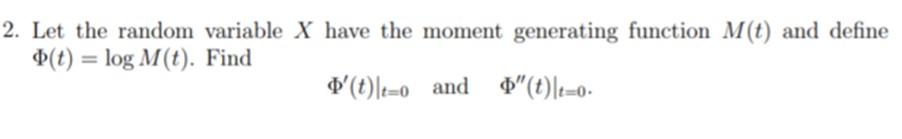 2. Let the random variable $X$ have the moment generating function $M(t)$ and define $\Phi(t) = \log M(t)$. Find

$\Phi'(t)|_{t=0}$ and $\Phi''(t)|_{t=0}$.